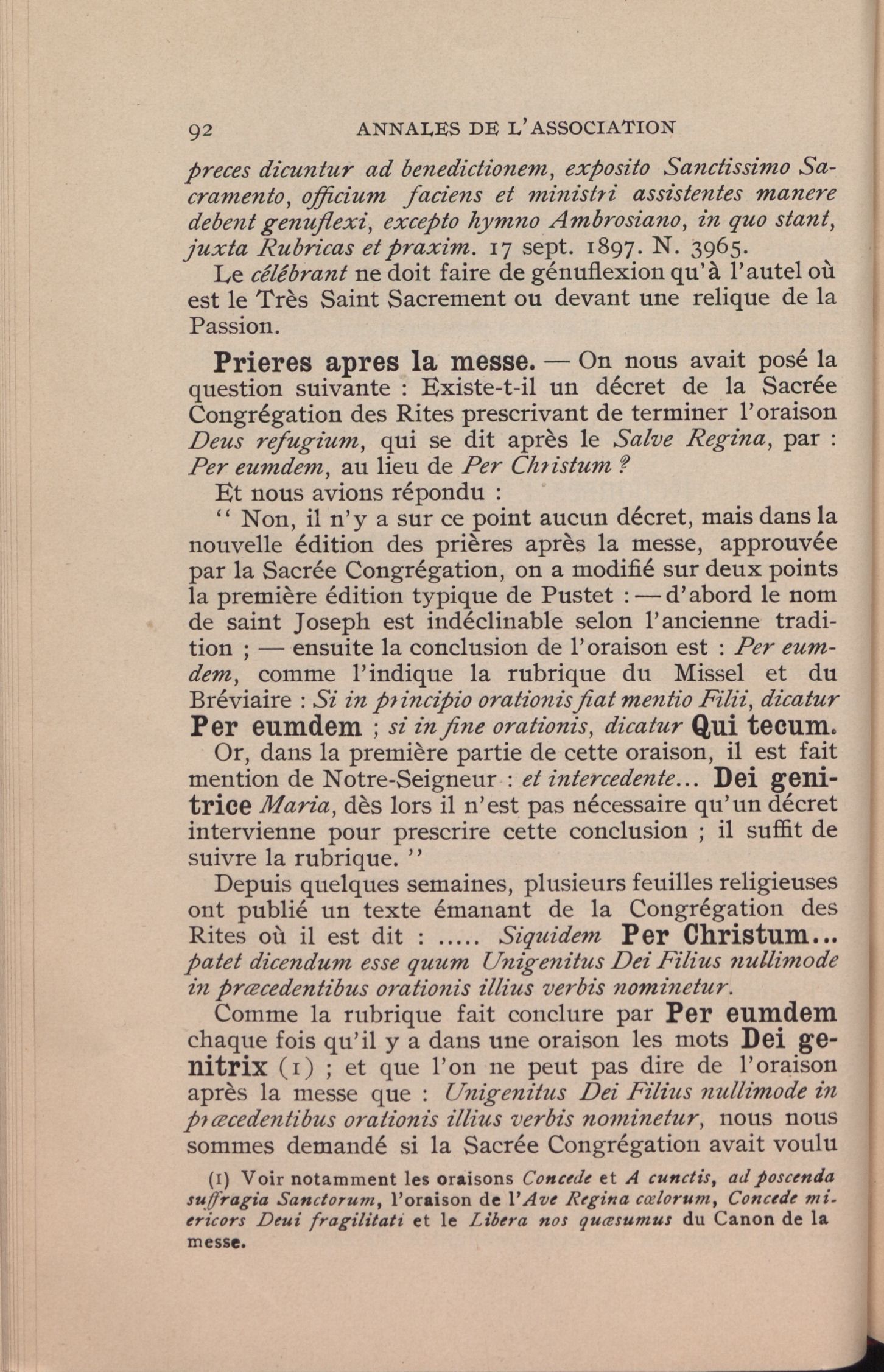 92 ANNALES DE L'ASSOCIATION

preces dicuntur ad benedictionem, exposito Sanctissimo Sacramento, officium faciens et ministri assistentes manere debent genuflexi, excepto hymno Ambrosiano, in quo stant, juxta Rubricas et praxim. 17 sept. 1897. N. 3965.

Le célébrant ne doit faire de génuflexion qu'à l'autel où est le Très Saint Sacrement ou devant une relique de la Passion.

Prieres apres la messe. — On nous avait posé la question suivante : Existe-t-il un décret de la Sacrée Congrégation des Rites prescrivant de terminer l'oraison Deus refugium, qui se dit après le Salve Regina, par : Per eumdem, au lieu de Per Christum ?

Et nous avions répondu :

" Non, il n'y a sur ce point aucun décret, mais dans la nouvelle édition des prières après la messe, approuvée par la Sacrée Congrégation, on a modifié sur deux points la première édition typique de Pustet : — d'abord le nom de saint Joseph est indéclinable selon l'ancienne tradition ; — ensuite la conclusion de l'oraison est : Per eumdem, comme l'indique la rubrique du Missel et du Bréviaire : Si in principio orationis fiat mentio Filii, dicatur Per eumdem ; si in fine orationis, dicatur Qui tecum.

Or, dans la première partie de cette oraison, il est fait mention de Notre-Seigneur : et intercedente... Dei genitrice Maria, dès lors il n'est pas nécessaire qu'un décret intervienne pour prescrire cette conclusion ; il suffit de suivre la rubrique. "

Depuis quelques semaines, plusieurs feuilles religieuses ont publié un texte émanant de la Congrégation des Rites où il est dit : ..... Siquidem Per Christum... patet dicendum esse quum Unigenitus Dei Filius nullimode in præcedentibus orationis illius verbis nominetur.

Comme la rubrique fait conclure par Per eumdem chaque fois qu'il y a dans une oraison les mots Dei genitrix (1) ; et que l'on ne peut pas dire de l'oraison après la messe que : Unigenitus Dei Filius nullimode in præcedentibus orationis illius verbis nominetur, nous nous sommes demandé si la Sacrée Congrégation avait voulu

(1) Voir notamment les oraisons Concede et A cunctis, ad poscenda suffragia Sanctorum, l'oraison de l'Ave Regina cœlorum, Concede miericors Deui fragilitati et le Libera nos quæsumus du Canon de la messe.